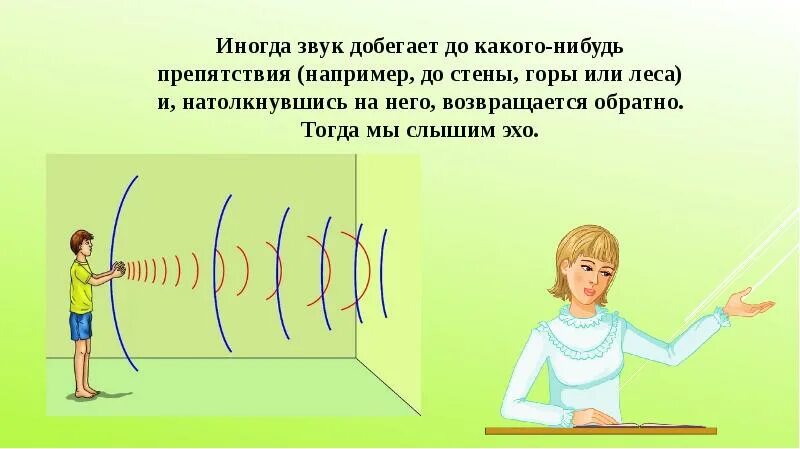 Иногда звук добегает до какого-нибудь препятствия (например, до стены, горы или леса) и, натолкнувшись на него, возвращается обратно. Тогда мы слышим эхо.